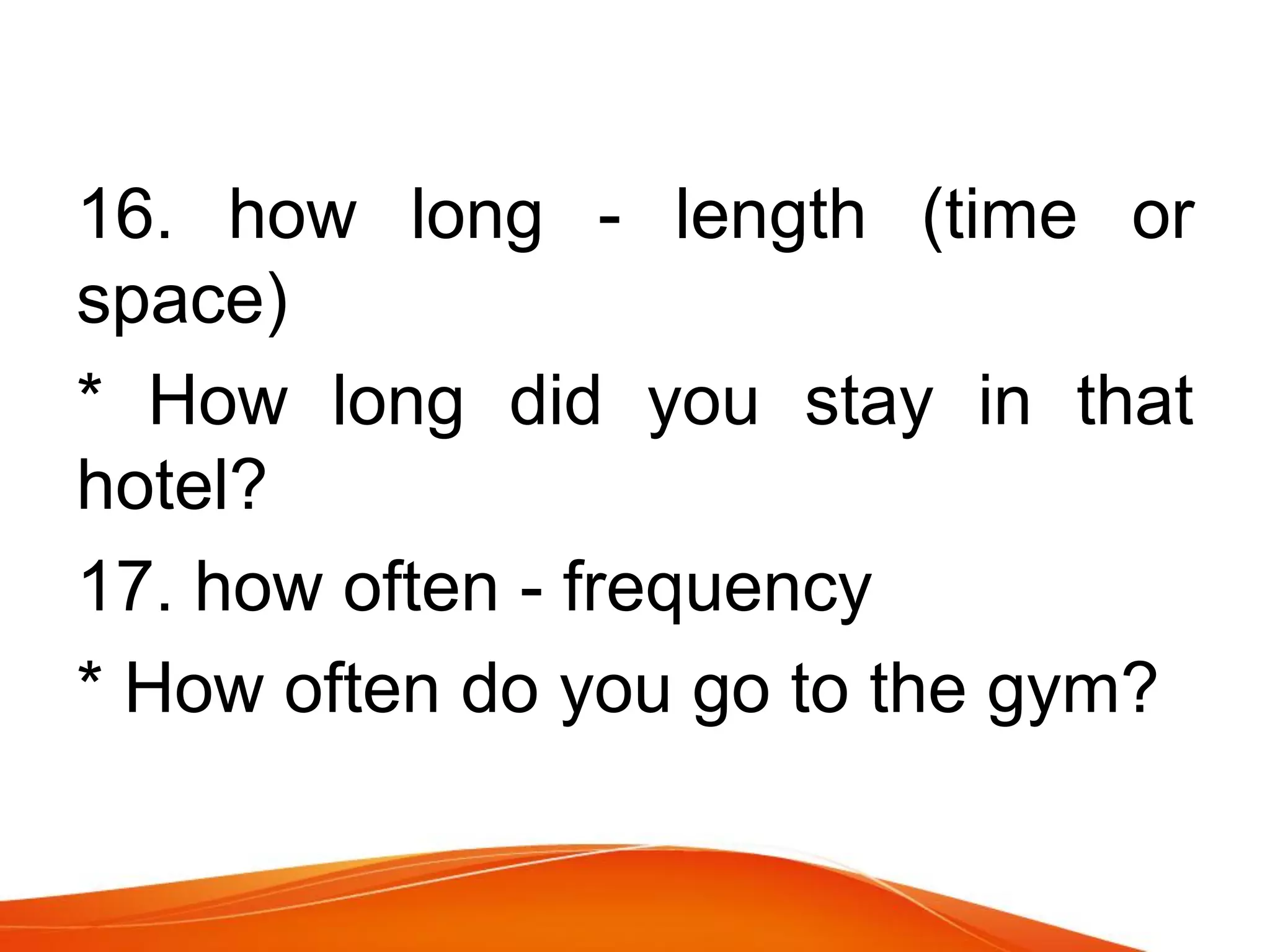 16. how long - length (time or space)

* How long did you stay in that hotel?

17. how often - frequency

* How often do you go to the gym?